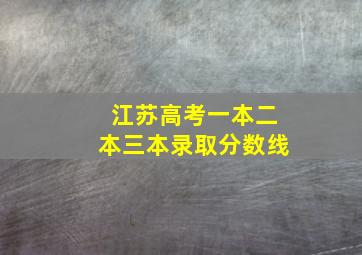 江苏高考一本二本三本录取分数线